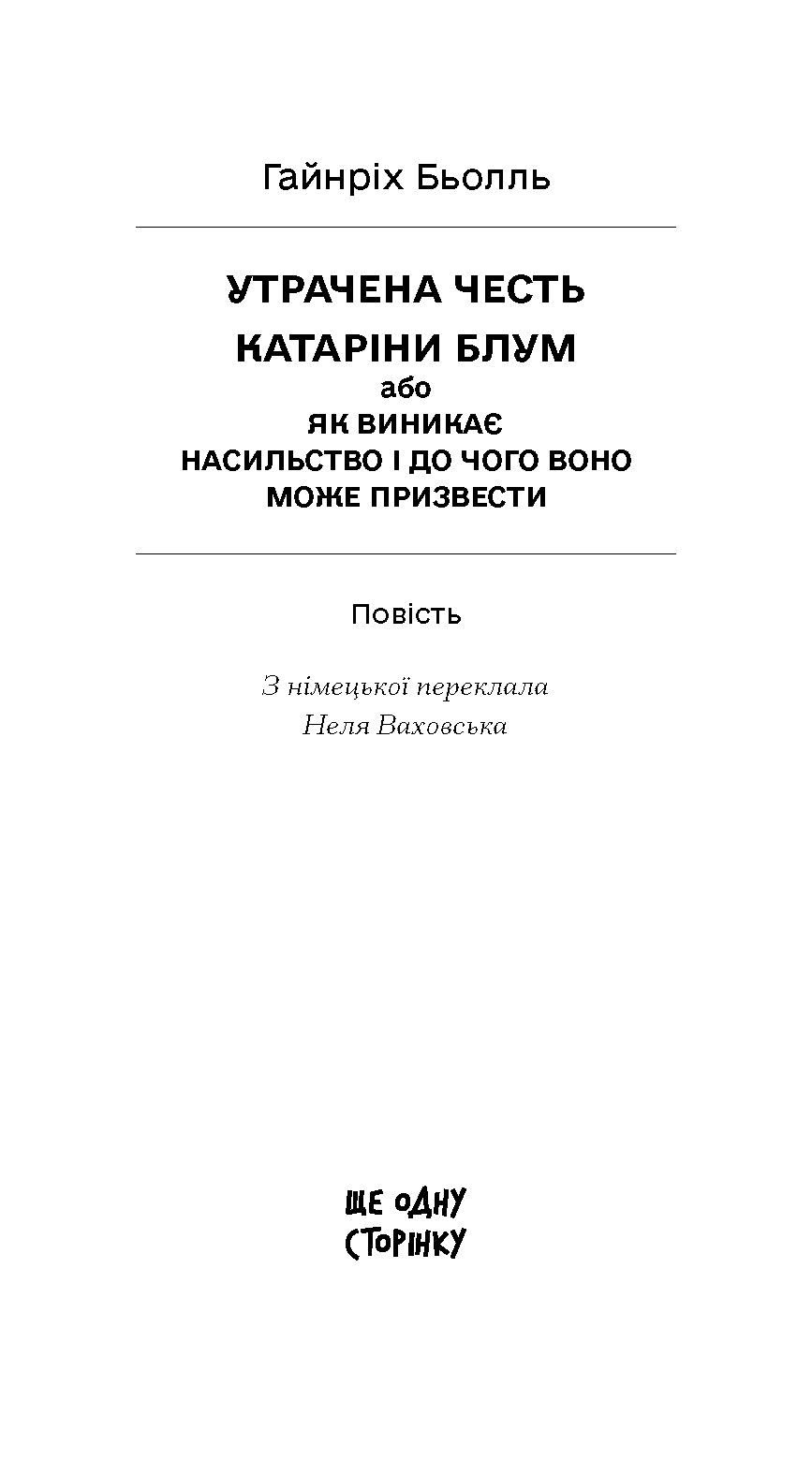 Гайнріх Бьолль

УТРАЧЕНА ЧЕСТЬ
КАТАРІНИ БЛУМ
або
ЯК ВИНИКАЄ
НАСИЛЬСТВО І ДО ЧОГО ВОНО
МОЖЕ ПРИЗВЕСТИ

Повість

З німецької переклала
Неля Ваховська

ЩЕ ОДНУ
СТОРІНКУ